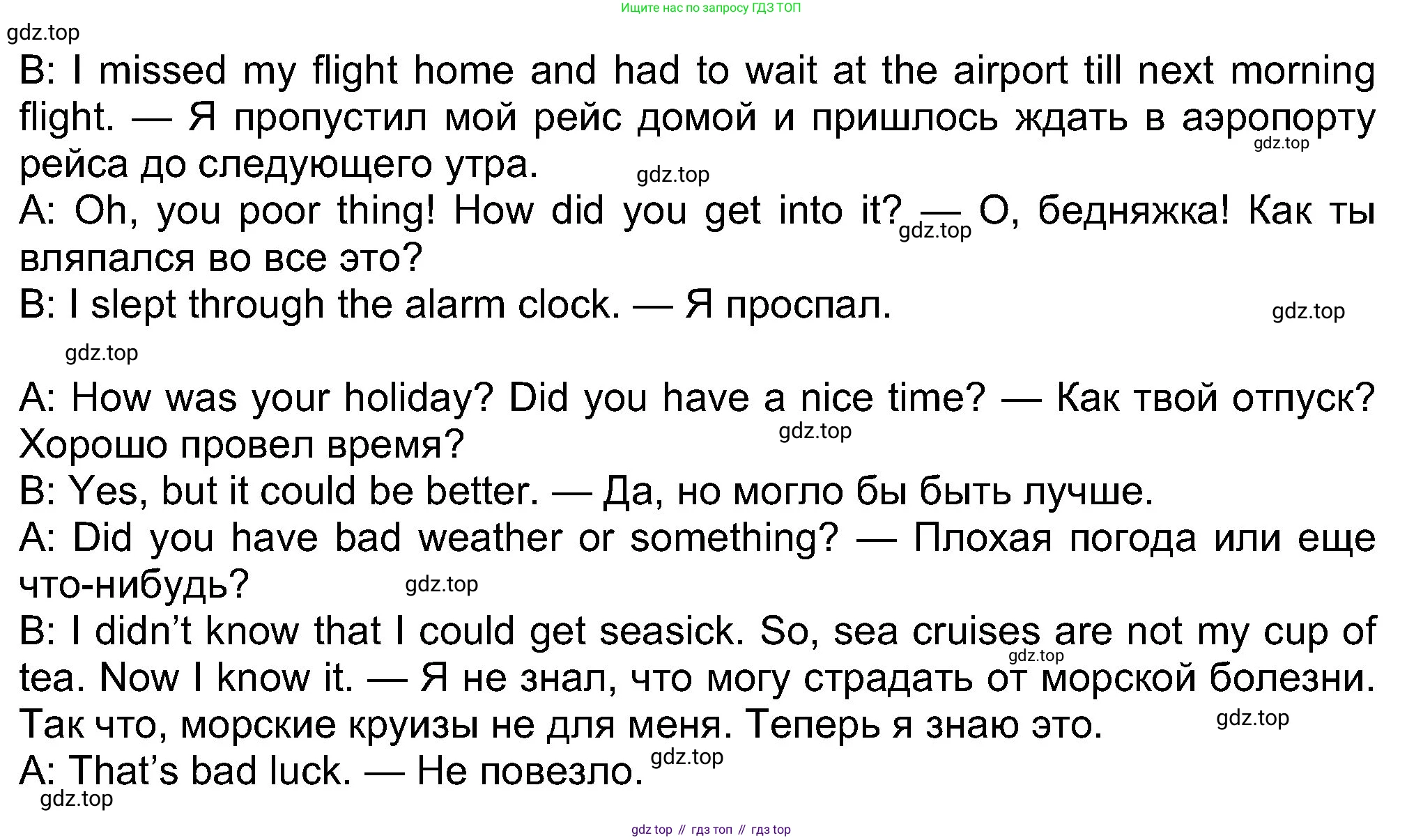 Ищите нас по запросу ГДЗ ТОП

B: I missed my flight home and had to wait at the airport till next morning flight. — Я пропустил мой рейс домой и пришлось ждать в аэропорту рейса до следующего утра.

A: Oh, you poor thing! How did you get into it? — О, бедняжка! Как ты вляпался во все это?

B: I slept through the alarm clock. — Я проспал.

A: How was your holiday? Did you have a nice time? — Как твой отпуск? Хорошо провел время?

B: Yes, but it could be better. — Да, но могло бы быть лучше.

A: Did you have bad weather or something? — Плохая погода или еще что-нибудь?

B: I didn't know that I could get seasick. So, sea cruises are not my cup of tea. Now I know it. — Я не знал, что могу страдать от морской болезни. Так что, морские круизы не для меня. Теперь я знаю это.

A: That's bad luck. — Не повезло.

gdz top // гдз топ // гдз top

gdz.top